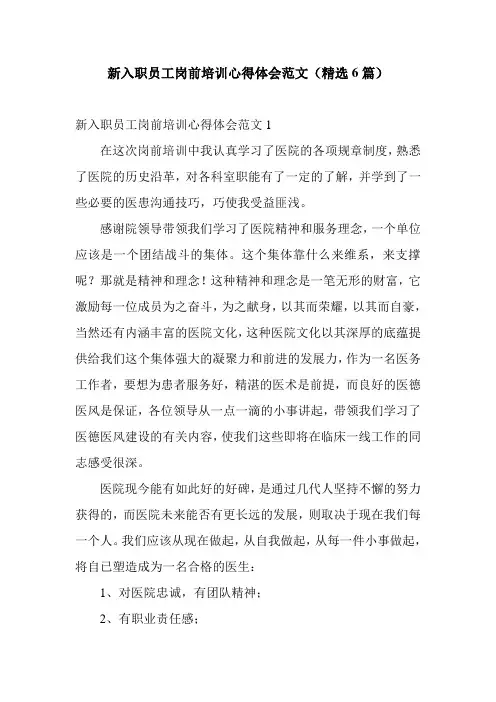 新入职员工岗前培训心得体会范文（精选6篇）

新入职员工岗前培训心得体会范文1

在这次岗前培训中我认真学习了医院的各项规章制度，熟悉了医院的历史沿革，对各科室职能有了一定的了解，并学到了一些必要的医患沟通技巧，巧使我受益匪浅。

感谢院领导带领我们学习了医院精神和服务理念，一个单位应该是一个团结战斗的集体。这个集体靠什么来维系，来支撑呢？那就是精神和理念！这种精神和理念是一笔无形的财富，它激励每一位成员为之奋斗，为之献身，以其而荣耀，以其而自豪，当然还有内涵丰富的医院文化，这种医院文化以其深厚的底蕴提供给我们这个集体强大的凝聚力和前进的发展力，作为一名医务工作者，要想为患者服务好，精湛的医术是前提，而良好的医德医风是保证，各位领导从一点一滴的小事讲起，带领我们学习了医德医风建设的有关内容，使我们这些即将在临床一线工作的同志感受很深。

医院现今能有如此好的好碑，是通过几代人坚持不懈的努力获得的，而医院未来能否有更长远的发展，则取决于现在我们每一个人。我们应该从现在做起，从自我做起，从每一件小事做起，将自已塑造成为一名合格的医生：

1、对医院忠诚，有团队精神；

2、有职业责任感；